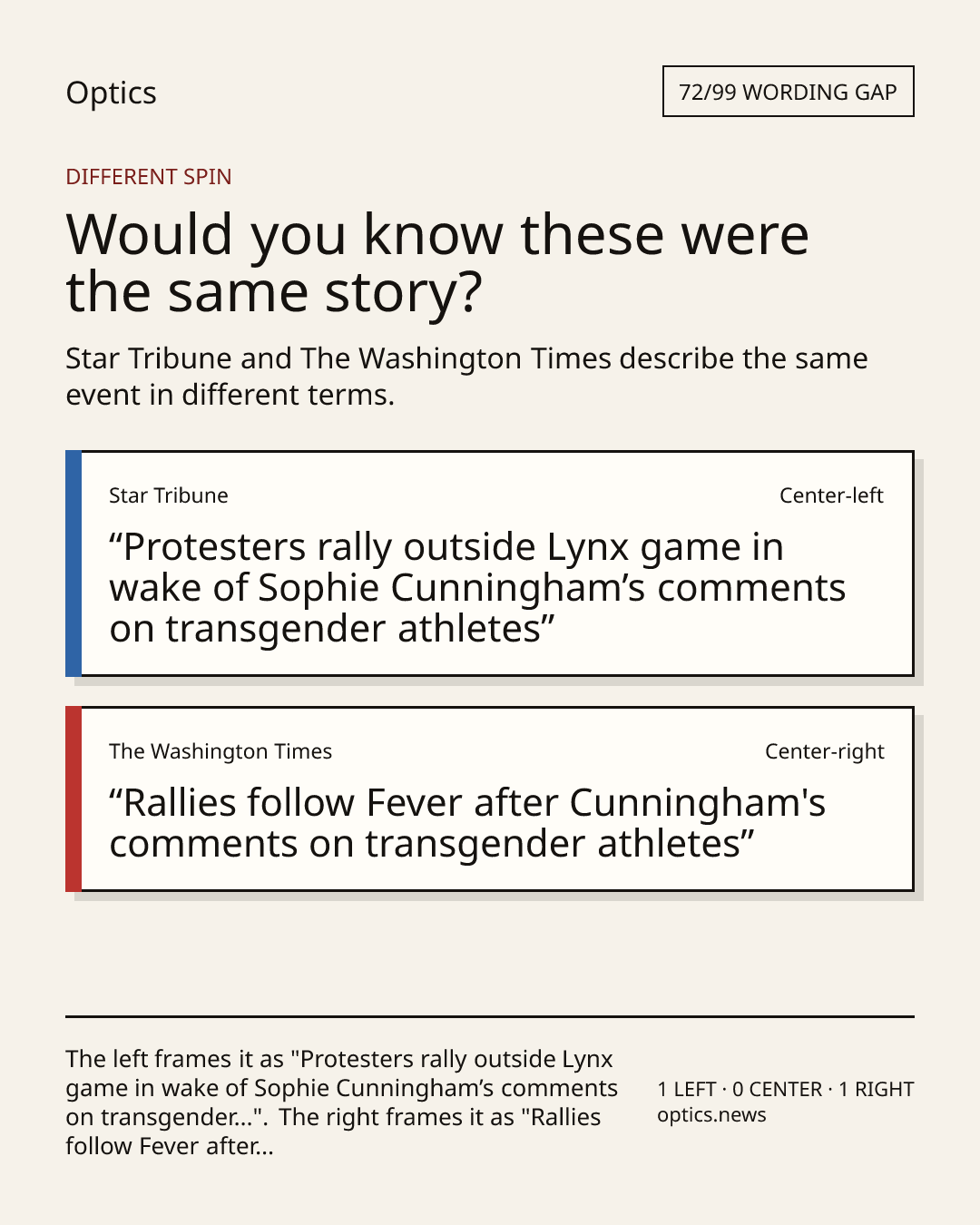 Optics

72/99 WORDING GAP

DIFFERENT SPIN

Would you know these were the same story?

Star Tribune and The Washington Times describe the same event in different terms.

Star Tribune

Center-left

"Protesters rally outside Lynx game in wake of Sophie Cunningham's comments on transgender athletes"

The Washington Times

Center-right

"Rallies follow Fever after Cunningham's comments on transgender athletes"

The left frames it as "Protesters rally outside Lynx game in wake of Sophie Cunningham's comments on transgender...". The right frames it as "Rallies follow Fever after...

1 LEFT · 0 CENTER · 1 RIGHT
optics.news